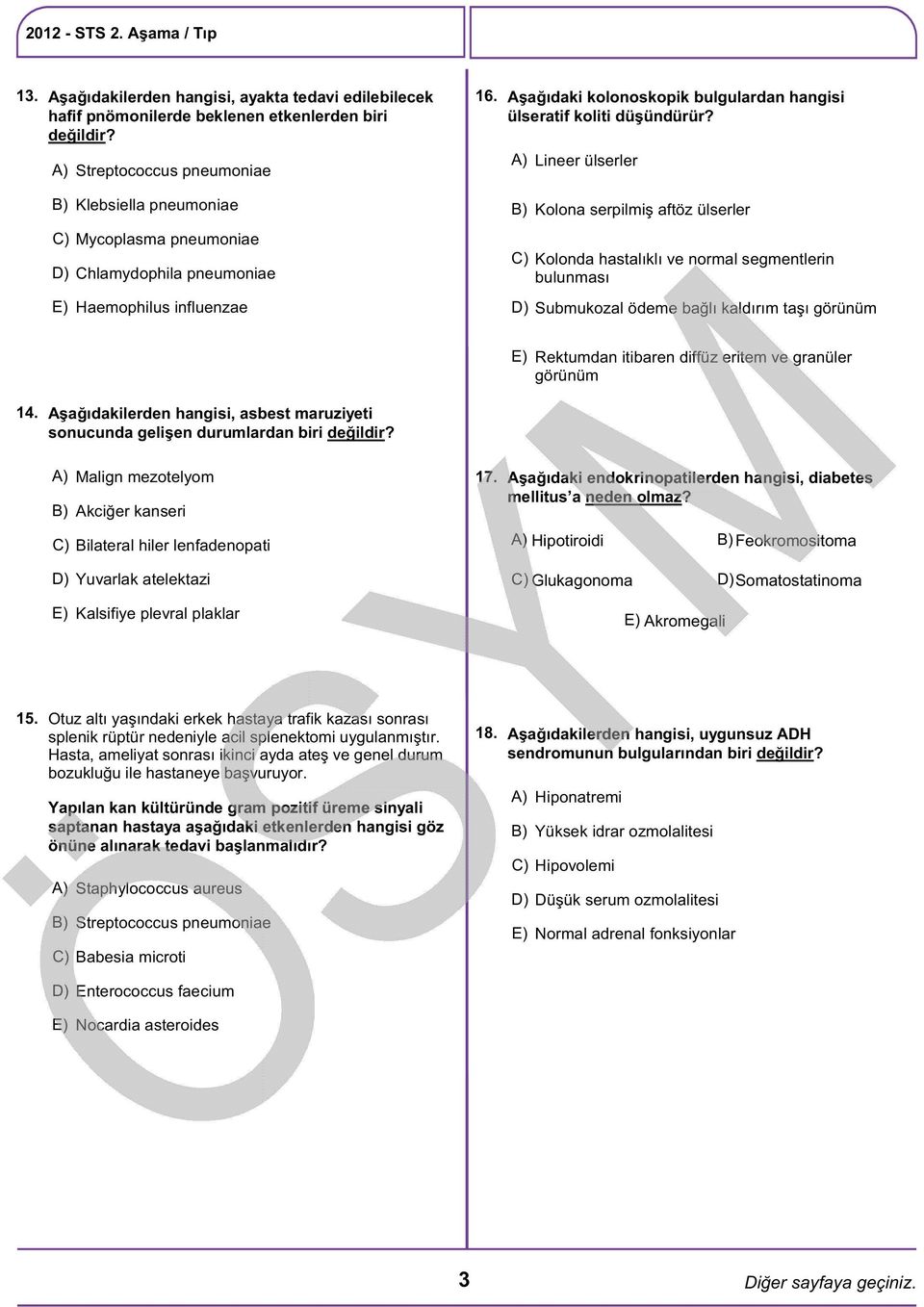 2012 - STS 2. Aşama / Tıp

13. Aşağıdakilerden hangisi, ayakta tedavi edilebilecek hafif pnömonilerde beklenen etkenlerden biri değildir?

A) Streptococcus pneumoniae

B) Klebsiella pneumoniae

C) Mycoplasma pneumoniae

D) Chlamydophila pneumoniae

E) Haemophilus influenzae

14. Aşağıdakilerden hangisi, asbest maruziyeti sonucunda gelişen durumlardan biri değildir?

A) Malign mezotelyom

B) Akciğer kanseri

C) Bilateral hiler lenfadenopati

D) Yuvarlak atelektazi

E) Kalsifiye plevral plaklar

15. Otuz altı yaşındaki erkek hastaya trafik kazası sonrası splenik rüptür nedeniyle acil splenektomi uygulanmıştır. Hasta, ameliyat sonrası ikinci ayda ateş ve genel durum bozukluğu ile hastaneye başvuruyor.

Yapılan kan kültüründe gram pozitif üreme sinyali saptanan hastaya aşağıdaki etkenlerden hangisi göz önüne alınarak tedavi başlanmalıdır?

A) Staphylococcus aureus

B) Streptococcus pneumoniae

C) Babesia microti

D) Enterococcus faecium

E) Nocardia asteroides

16. Aşağıdaki kolonoskopik bulgulardan hangisi ülseratif koliti düşündürür?

A) Lineer ülserler

B) Kolona serpilmiş aftöz ülserler

C) Kolonda hastalıklı ve normal segmentlerin bulunması

D) Submukozal ödeme bağlı kaldırım taşı görünüm

E) Rektumdan itibaren diffüz eritem ve granüler görünüm

17. Aşağıdaki endokrinopatilerden hangisi, diabetes mellitus'a neden olmaz?

A) Hipotiroidi

B) Feokromositoma

C) Glukagonoma

D) Somatostatinoma

E) Akromegali

18. Aşağıdakilerden hangisi, uygunsuz ADH sendromunun bulgularından biri değildir?

A) Hiponatremi

B) Yüksek idrar ozmolalitesi

C) Hipovolemi

D) Düşük serum ozmolalitesi

E) Normal adrenal fonksiyonlar

ÖSYM

3

Diğer sayfaya geçiniz.